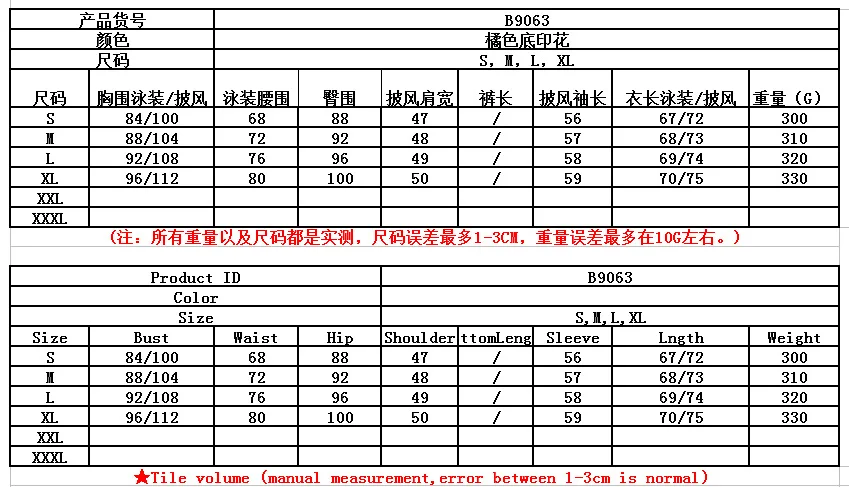 | 产品货号 | B9063 |
|---|---|
| 颜色 | 橘色底印花 |
| 尺码 | S, M, L, XL |

| 尺码 | 胸围泳装/披风 | 泳装腰围 | 臀围 | 披风肩宽 | 裤长 | 披风袖长 | 衣长泳装/披风 | 重量（G） |
|---|---|---|---|---|---|---|---|---|
| S | 84/100 | 68 | 88 | 47 | / | 56 | 67/72 | 300 |
| M | 88/104 | 72 | 92 | 48 | / | 57 | 68/73 | 310 |
| L | 92/108 | 76 | 96 | 49 | / | 58 | 69/74 | 320 |
| XL | 96/112 | 80 | 100 | 50 | / | 59 | 70/75 | 330 |
| XXL | | | | | | | | |
| XXXL | | | | | | | | |

（注：所有重量以及尺码都是实测，尺码误差最多1-3CM，重量误差最多在10G左右。）

| Product ID | B9063 |
|---|---|
| Color | |
| Size | S,M,L,XL |

| Size | Bust | Waist | Hip | Shoulder | ttomLeng | Sleeve | Lngth | Weight |
|---|---|---|---|---|---|---|---|---|
| S | 84/100 | 68 | 88 | 47 | / | 56 | 67/72 | 300 |
| M | 88/104 | 72 | 92 | 48 | / | 57 | 68/73 | 310 |
| L | 92/108 | 76 | 96 | 49 | / | 58 | 69/74 | 320 |
| XL | 96/112 | 80 | 100 | 50 | / | 59 | 70/75 | 330 |
| XXL | | | | | | | | |
| XXXL | | | | | | | | |

★Tile volume (manual measurement,error between 1-3cm is normal)